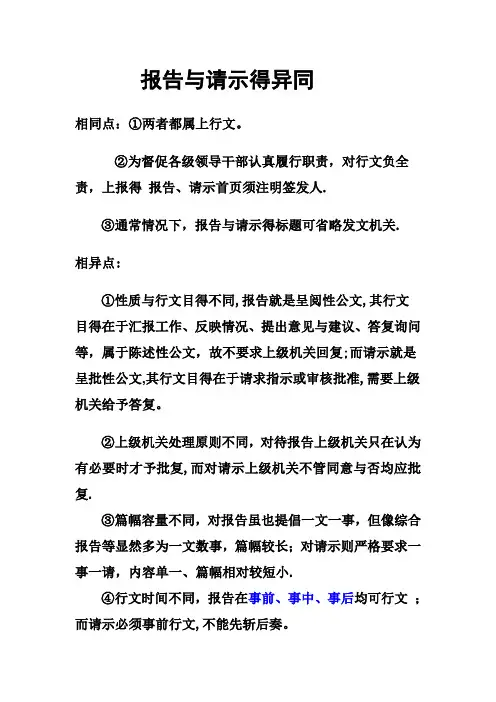 报告与请示得异同

相同点：①两者都属上行文。

②为督促各级领导干部认真履行职责，对行文负全责，上报得 报告、请示首页须注明签发人.

③通常情况下，报告与请示得标题可省略发文机关.

相异点：

①性质与行文目得不同,报告就是呈阅性公文,其行文目得在于汇报工作、反映情况、提出意见与建议、答复询问等，属于陈述性公文，故不要求上级机关回复；而请示就是呈批性公文,其行文目得在于请求指示或审核批准,需要上级机关给予答复。

②上级机关处理原则不同，对待报告上级机关只在认为有必要时才予批复,而对请示上级机关不管同意与否均应批复.

③篇幅容量不同，对报告虽也提倡一文一事，但像综合报告等显然多为一文数事，篇幅较长；对请示则严格要求一事一请，内容单一、篇幅相对较短小.

④行文时间不同，报告在事前、事中、事后均可行文 ；而请示必须事前行文,不能先斩后奏。